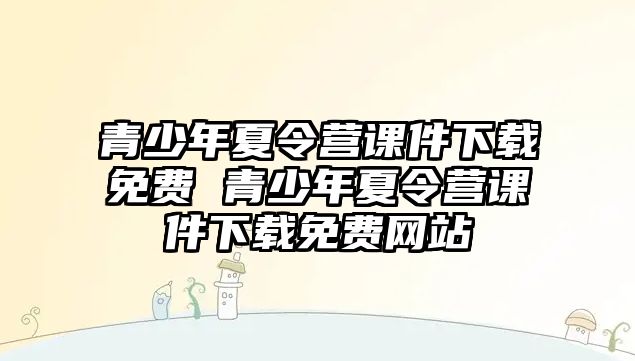 青少年夏令营课件下载免费 青少年夏令营课件下载免费网站